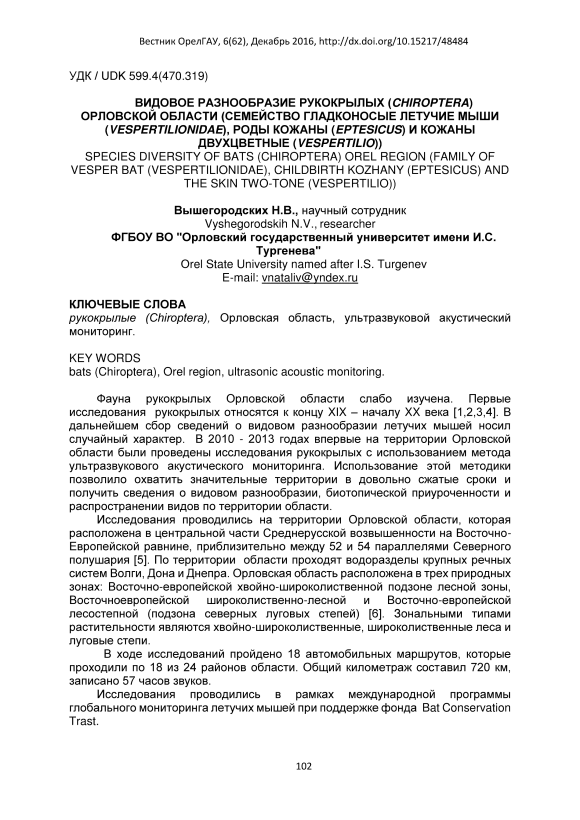 Вестник ОрелГАУ, 6(62), Декабрь 2016, http://dx.doi.org/10.15217/48484

УДК / UDK 599.4(470.319)

ВИДОВОЕ РАЗНООБРАЗИЕ РУКОКРЫЛЫХ (CHIROPTERA) ОРЛОВСКОЙ ОБЛАСТИ (СЕМЕЙСТВО ГЛАДКОНОСЫЕ ЛЕТУЧИЕ МЫШИ (VESPERTILIONIDAE), РОДЫ КОЖАНЫ (EPTESICUS) И КОЖАНЫ ДВУХЦВЕТНЫЕ (VESPERTILIO))
SPECIES DIVERSITY OF BATS (CHIROPTERA) OREL REGION (FAMILY OF VESPER BAT (VESPERTILIONIDAE), CHILDBIRTH KOZHANY (EPTESICUS) AND THE SKIN TWO-TONE (VESPERTILIO))

Вышегородских Н.В., научный сотрудник
Vyshegorodskih N.V., researcher
ФГБОУ ВО "Орловский государственный университет имени И.С. Тургенева"
Orel State University named after I.S. Turgenev
E-mail: vnataliv@yndex.ru

КЛЮЧЕВЫЕ СЛОВА
рукокрылые (Chiroptera), Орловская область, ультразвуковой акустический мониторинг.

KEY WORDS
bats (Chiroptera), Orel region, ultrasonic acoustic monitoring.

Фауна рукокрылых Орловской области слабо изучена. Первые исследования рукокрылых относятся к концу XIX – началу XX века [1,2,3,4]. В дальнейшем сбор сведений о видовом разнообразии летучих мышей носил случайный характер. В 2010 - 2013 годах впервые на территории Орловской области были проведены исследования рукокрылых с использованием метода ультразвукового акустического мониторинга. Использование этой методики позволило охватить значительные территории в довольно сжатые сроки и получить сведения о видовом разнообразии, биотопической приуроченности и распространении видов по территории области.

Исследования проводились на территории Орловской области, которая расположена в центральной части Среднерусской возвышенности на Восточно-Европейской равнине, приблизительно между 52 и 54 параллелями Северного полушария [5]. По территории области проходят водоразделы крупных речных систем Волги, Дона и Днепра. Орловская область расположена в трех природных зонах: Восточно-европейской хвойно-широколиственной подзоне лесной зоны, Восточноевропейской широколиственно-лесной и Восточно-европейской лесостепной (подзона северных луговых степей) [6]. Зональными типами растительности являются хвойно-широколиственные, широколиственные леса и луговые степи.

В ходе исследований пройдено 18 автомобильных маршрутов, которые проходили по 18 из 24 районов области. Общий километраж составил 720 км, записано 57 часов звуков.

Исследования проводились в рамках международной программы глобального мониторинга летучих мышей при поддержке фонда Bat Conservation Trast.

102